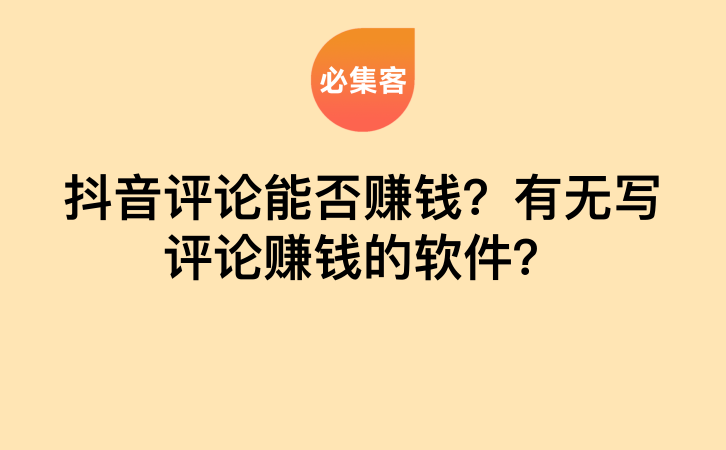 必集客

抖音评论能否赚钱？有无写评论赚钱的软件？